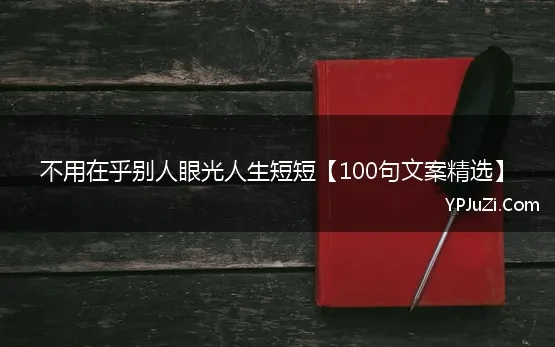 不用在乎别人眼光人生短短【100句文案精选】

YPJuZi.Com